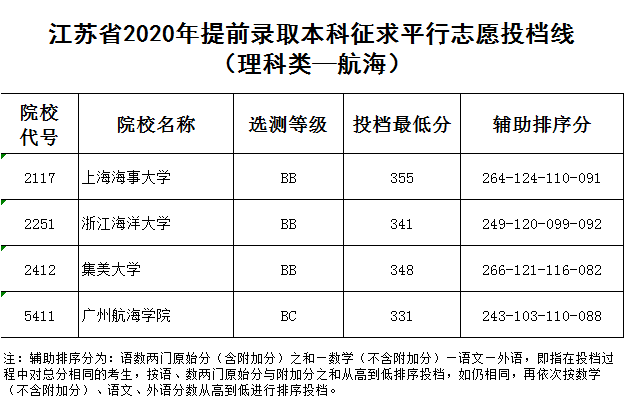 江苏省2020年提前录取本科征求平行志愿投档线
（理科类—航海）

| 院校代号 | 院校名称 | 选测等级 | 投档最低分 | 辅助排序分 |
|---|---|---|---|---|
| 2117 | 上海海事大学 | BB | 355 | 264-124-110-091 |
| 2251 | 浙江海洋大学 | BB | 341 | 249-120-099-092 |
| 2412 | 集美大学 | BB | 348 | 266-121-116-082 |
| 5411 | 广州航海学院 | BC | 331 | 243-103-110-088 |

注：辅助排序分为：语数两门原始分（含附加分）之和－数学（不含附加分）－语文－外语，即指在投档过程中对总分相同的考生，按语、数两门原始分与附加分之和从高到低排序投档，如仍相同，再依次按数学（不含附加分）、语文、外语分数从高到低进行排序投档。